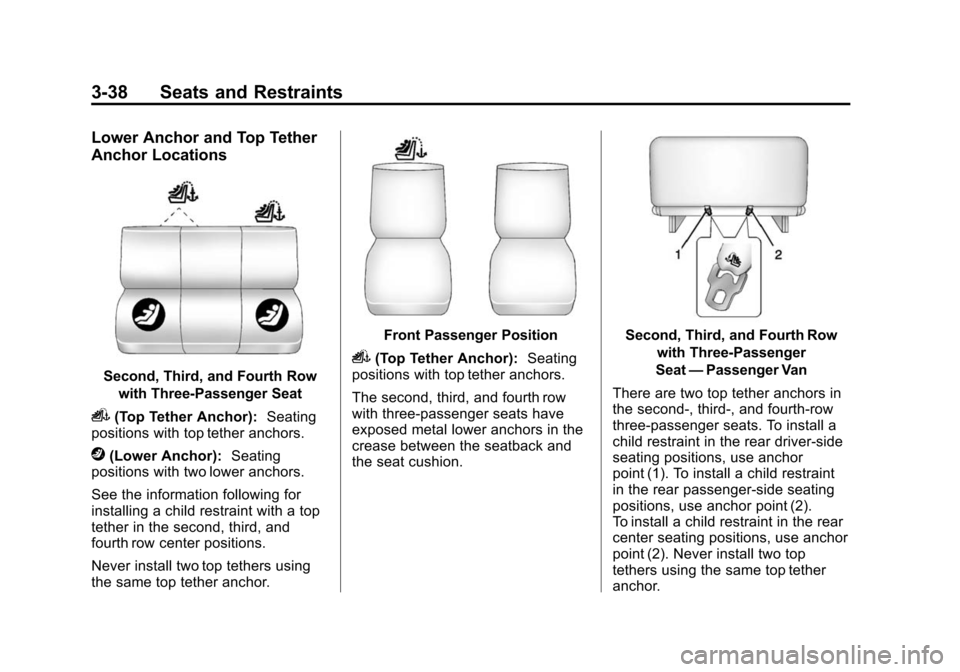 3-38 Seats and Restraints

Lower Anchor and Top Tether Anchor Locations

Second, Third, and Fourth Row with Three-Passenger Seat

(Top Tether Anchor): Seating positions with top tether anchors.

(Lower Anchor): Seating positions with two lower anchors.

See the information following for installing a child restraint with a top tether in the second, third, and fourth row center positions.

Never install two top tethers using the same top tether anchor.

Front Passenger Position

(Top Tether Anchor): Seating positions with top tether anchors.

The second, third, and fourth row with three-passenger seats have exposed metal lower anchors in the crease between the seatback and the seat cushion.

1

2

Second, Third, and Fourth Row with Three-Passenger Seat — Passenger Van

There are two top tether anchors in the second-, third-, and fourth-row three-passenger seats. To install a child restraint in the rear driver-side seating positions, use anchor point (1). To install a child restraint in the rear passenger-side seating positions, use anchor point (2). To install a child restraint in the rear center seating positions, use anchor point (2). Never install two top tethers using the same top tether anchor.

carmanualsonline.info